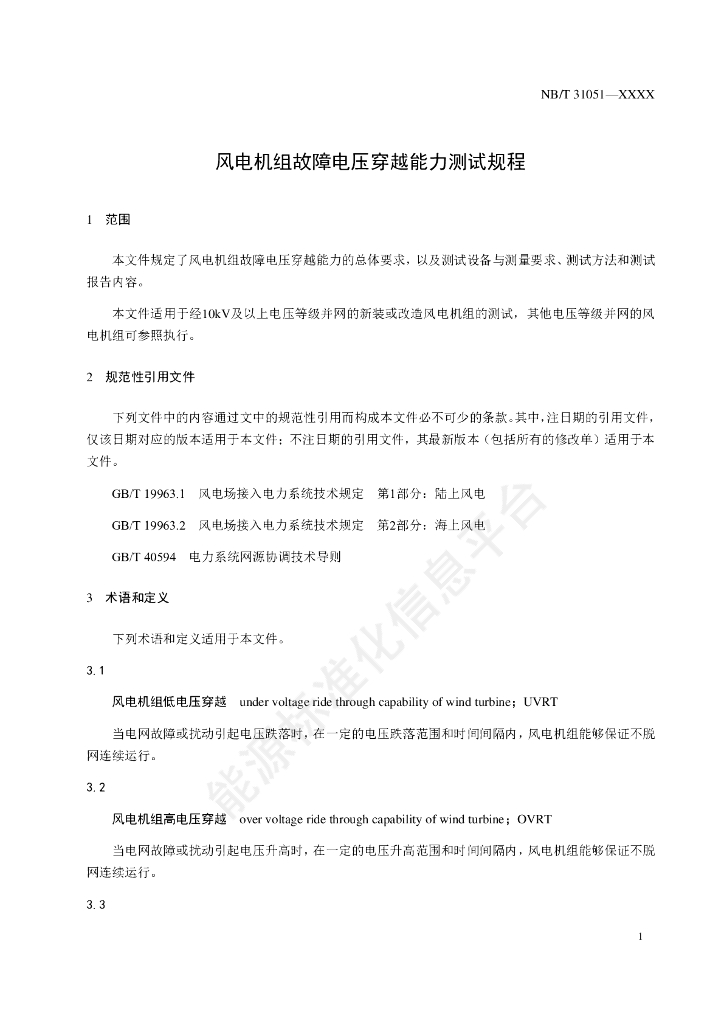 NB/T 31051—XXXX

风电机组故障电压穿越能力测试规程

1　范围

本文件规定了风电机组故障电压穿越能力的总体要求，以及测试设备与测量要求、测试方法和测试报告内容。

本文件适用于经10kV及以上电压等级并网的新装或改造风电机组的测试，其他电压等级并网的风电机组可参照执行。

2　规范性引用文件

下列文件中的内容通过文中的规范性引用而构成本文件必不可少的条款。其中，注日期的引用文件，仅该日期对应的版本适用于本文件；不注日期的引用文件，其最新版本（包括所有的修改单）适用于本文件。

GB/T 19963.1　风电场接入电力系统技术规定　第1部分：陆上风电

GB/T 19963.2　风电场接入电力系统技术规定　第2部分：海上风电

GB/T 40594　电力系统网源协调技术导则

3　术语和定义

下列术语和定义适用于本文件。

3.1

风电机组低电压穿越　under voltage ride through capability of wind turbine；UVRT

当电网故障或扰动引起电压跌落时，在一定的电压跌落范围和时间间隔内，风电机组能够保证不脱网连续运行。

3.2

风电机组高电压穿越　over voltage ride through capability of wind turbine；OVRT

当电网故障或扰动引起电压升高时，在一定的电压升高范围和时间间隔内，风电机组能够保证不脱网连续运行。

3.3

能源标准化信息平台

1